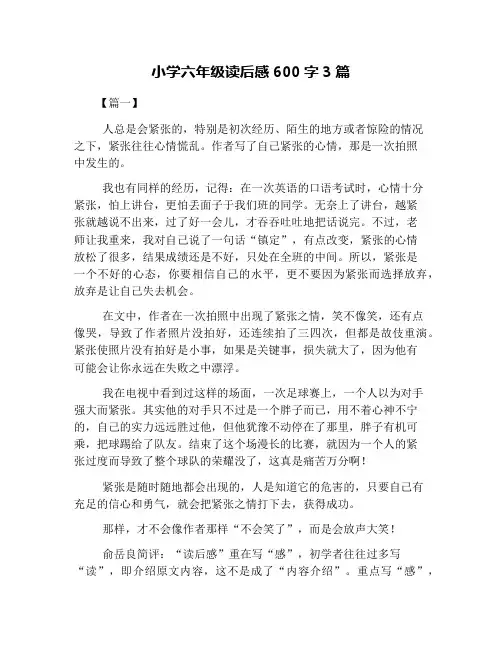 小学六年级读后感 600 字 3 篇

【篇一】

人总是会紧张的，特别是初次经历、陌生的地方或者惊险的情况之下，紧张往往心情慌乱。作者写了自己紧张的心情，那是一次拍照中发生的。

我也有同样的经历，记得：在一次英语的口语考试时，心情十分紧张，怕上讲台，更怕丢面子于我们班的同学。无奈上了讲台，越紧张就越说不出来，过了好一会儿，才吞吞吐吐地把话说完。不过，老师让我重来，我对自己说了一句话“镇定”，有点改变，紧张的心情放松了很多，结果成绩还是不好，只处在全班的中间。所以，紧张是一个不好的心态，你要相信自己的水平，更不要因为紧张而选择放弃，放弃是让自己失去机会。

在文中，作者在一次拍照中出现了紧张之情，笑不像笑，还有点像哭，导致了作者照片没拍好，还连续拍了三四次，但都是故伎重演。紧张使照片没有拍好是小事，如果是关键事，损失就大了，因为他有可能会让你永远在失败之中漂浮。

我在电视中看到过这样的场面，一次足球赛上，一个人以为对手强大而紧张。其实他的对手只不过是一个胖子而已，用不着心神不宁的，自己的实力远远胜过他，但他犹豫不动停在了那里，胖子有机可乘，把球踢给了队友。结束了这个场漫长的比赛，就因为一个人的紧张过度而导致了整个球队的荣耀没了，这真是痛苦万分啊！

紧张是随时随地都会出现的，人是知道它的危害的，只要自己有充足的信心和勇气，就会把紧张之情打下去，获得成功。

那样，才不会像作者那样“不会笑了”，而是会放声大笑！

俞岳良简评：“读后感”重在写“感”，初学者往往过多写“读”，即介绍原文内容，这不是成了“内容介绍”。重点写“感”，